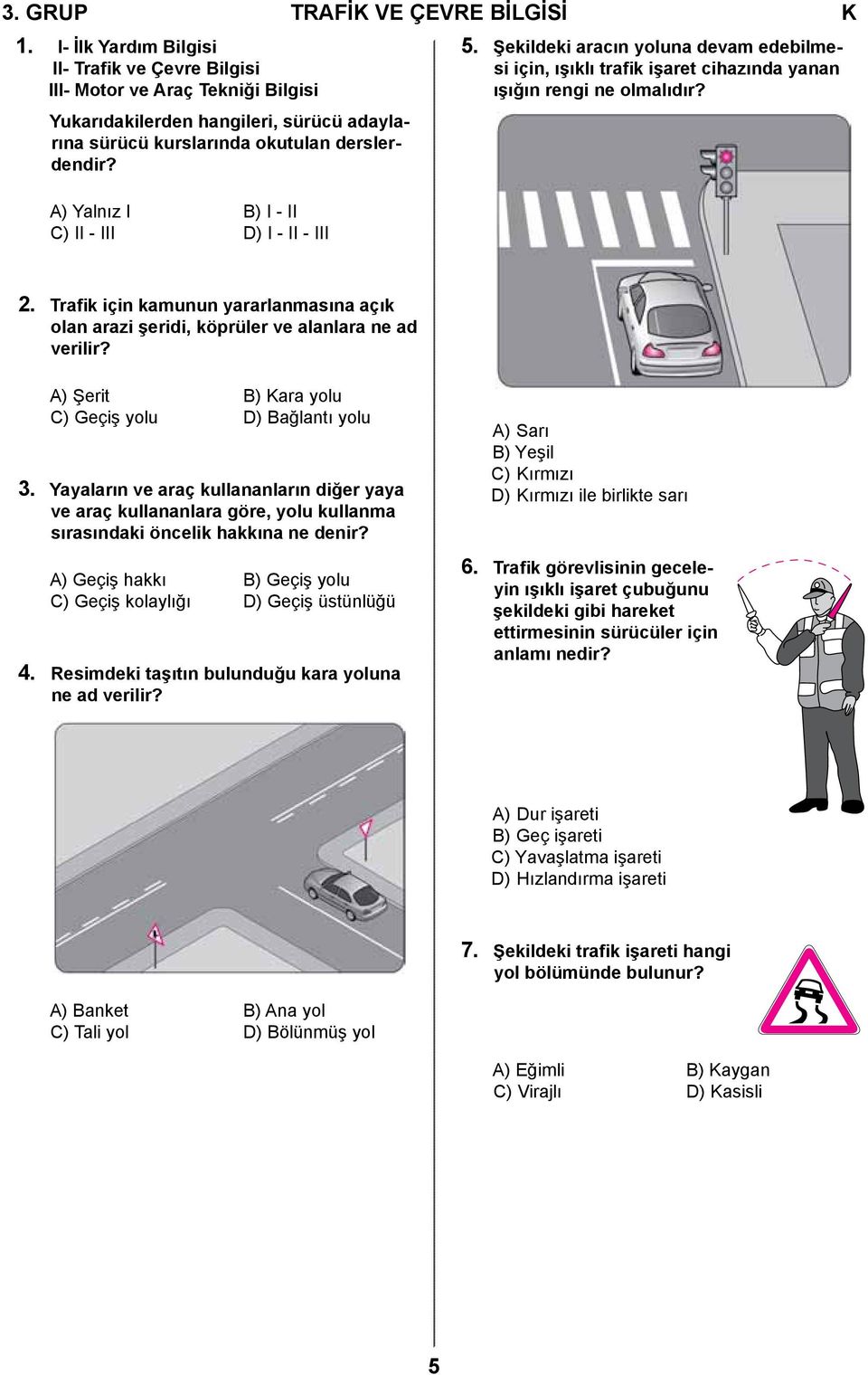 3. GRUP TRAFİK VE ÇEVRE BİLGİSİ K

1. I- İlk Yardım Bilgisi
II- Trafik ve Çevre Bilgisi
III- Motor ve Araç Tekniği Bilgisi

Yukarıdakilerden hangileri, sürücü adaylarına sürücü kurslarında okutulan derslerdendir?

A) Yalnız I
B) I - II
C) II - III
D) I - II - III

2. Trafik için kamunun yararlanmasına açık olan arazi şeridi, köprüler ve alanlara ne ad verilir?

A) Şerit
B) Kara yolu
C) Geçiş yolu
D) Bağlantı yolu

3. Yayaların ve araç kullananların diğer yaya ve araç kullananlara göre, yolu kullanma sırasındaki öncelik hakkına ne denir?

A) Geçiş hakkı
B) Geçiş yolu
C) Geçiş kolaylığı
D) Geçiş üstünlüğü

4. Resimdeki taşıtın bulunduğu kara yoluna ne ad verilir?

A) Banket
B) Ana yol
C) Tali yol
D) Bölünmüş yol

5. Şekildeki aracın yoluna devam edebilmesi için, ışıklı trafik işaret cihazında yanan ışığın rengi ne olmalıdır?

A) Sarı
B) Yeşil
C) Kırmızı
D) Kırmızı ile birlikte sarı

6. Trafik görevlisinin geceleyin ışıklı işaret çubuğunu şekildeki gibi hareket ettirmesinin sürücüler için anlamı nedir?

A) Dur işareti
B) Geç işareti
C) Yavaşlatma işareti
D) Hızlandırma işareti

7. Şekildeki trafik işareti hangi yol bölümünde bulunur?

A) Eğimli
B) Kaygan
C) Virajlı
D) Kasisli

5